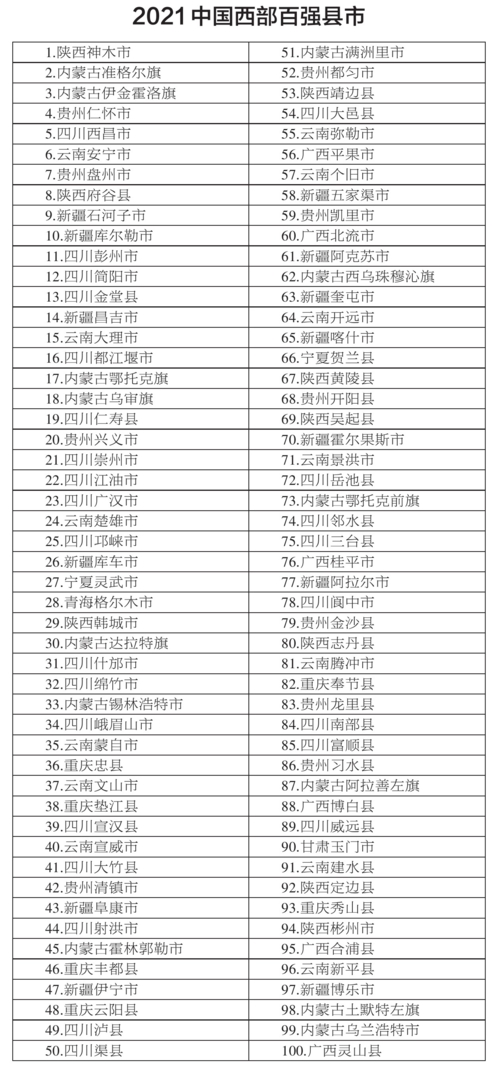 2021 中国西部百强县市

| | |
|---|---|
| 1.陕西神木市 | 51.内蒙古满洲里市 |
| 2.内蒙古准格尔旗 | 52.贵州都匀市 |
| 3.内蒙古伊金霍洛旗 | 53.陕西靖边县 |
| 4.贵州仁怀市 | 54.四川大邑县 |
| 5.四川西昌市 | 55.云南弥勒市 |
| 6.云南安宁市 | 56.广西平果市 |
| 7.贵州盘州市 | 57.云南个旧市 |
| 8.陕西府谷县 | 58.新疆五家渠市 |
| 9.新疆石河子市 | 59.贵州凯里市 |
| 10.新疆库尔勒市 | 60.广西北流市 |
| 11.四川彭州市 | 61.新疆阿克苏市 |
| 12.四川简阳市 | 62.内蒙古西乌珠穆沁旗 |
| 13.四川金堂县 | 63.新疆奎屯市 |
| 14.新疆昌吉市 | 64.云南开远市 |
| 15.云南大理市 | 65.新疆喀什市 |
| 16.四川都江堰市 | 66.宁夏贺兰县 |
| 17.内蒙古鄂托克旗 | 67.陕西黄陵县 |
| 18.内蒙古乌审旗 | 68.贵州开阳县 |
| 19.四川仁寿县 | 69.陕西吴起县 |
| 20.贵州兴义市 | 70.新疆霍尔果斯市 |
| 21.四川崇州市 | 71.云南景洪市 |
| 22.四川江油市 | 72.四川岳池县 |
| 23.四川广汉市 | 73.内蒙古鄂托克前旗 |
| 24.云南楚雄市 | 74.四川邻水县 |
| 25.四川邛崃市 | 75.四川三台县 |
| 26.新疆库车市 | 76.广西桂平市 |
| 27.宁夏灵武市 | 77.新疆阿拉尔市 |
| 28.青海格尔木市 | 78.四川阆中市 |
| 29.陕西韩城市 | 79.贵州金沙县 |
| 30.内蒙古达拉特旗 | 80.陕西志丹县 |
| 31.四川什邡市 | 81.云南腾冲市 |
| 32.四川绵竹市 | 82.重庆奉节县 |
| 33.内蒙古锡林浩特市 | 83.贵州龙里县 |
| 34.四川峨眉山市 | 84.四川南部县 |
| 35.云南蒙自市 | 85.四川富顺县 |
| 36.重庆忠县 | 86.贵州习水县 |
| 37.云南文山市 | 87.内蒙古阿拉善左旗 |
| 38.重庆垫江县 | 88.广西博白县 |
| 39.四川宣汉县 | 89.四川威远县 |
| 40.云南宣威市 | 90.甘肃玉门市 |
| 41.四川大竹县 | 91.云南建水县 |
| 42.贵州清镇市 | 92.陕西定边县 |
| 43.新疆阜康市 | 93.重庆秀山县 |
| 44.四川射洪市 | 94.陕西彬州市 |
| 45.内蒙古霍林郭勒市 | 95.广西合浦县 |
| 46.重庆丰都县 | 96.云南新平县 |
| 47.新疆伊宁市 | 97.新疆博乐市 |
| 48.重庆云阳县 | 98.内蒙古土默特左旗 |
| 49.四川泸县 | 99.内蒙古乌兰浩特市 |
| 50.四川渠县 | 100.广西灵山县 |